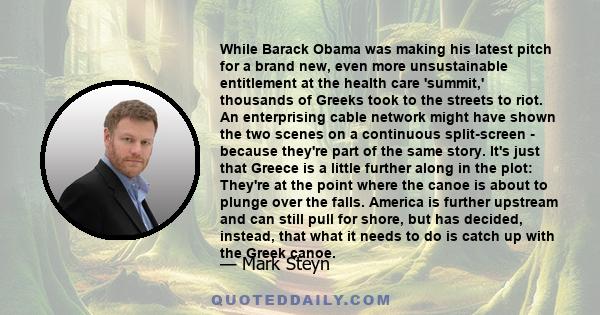 While Barack Obama was making his latest pitch for a brand new, even more unsustainable entitlement at the health care 'summit,' thousands of Greeks took to the streets to riot. An enterprising cable network might have shown the two scenes on a continuous split-screen - because they're part of the same story. It's just that Greece is a little further along in the plot: They're at the point where the canoe is about to plunge over the falls. America is further upstream and can still pull for shore, but has decided, instead, that what it needs to do is catch up with the Greek canoe.

— Mark Steyn

QUOTEDDAILY.COM